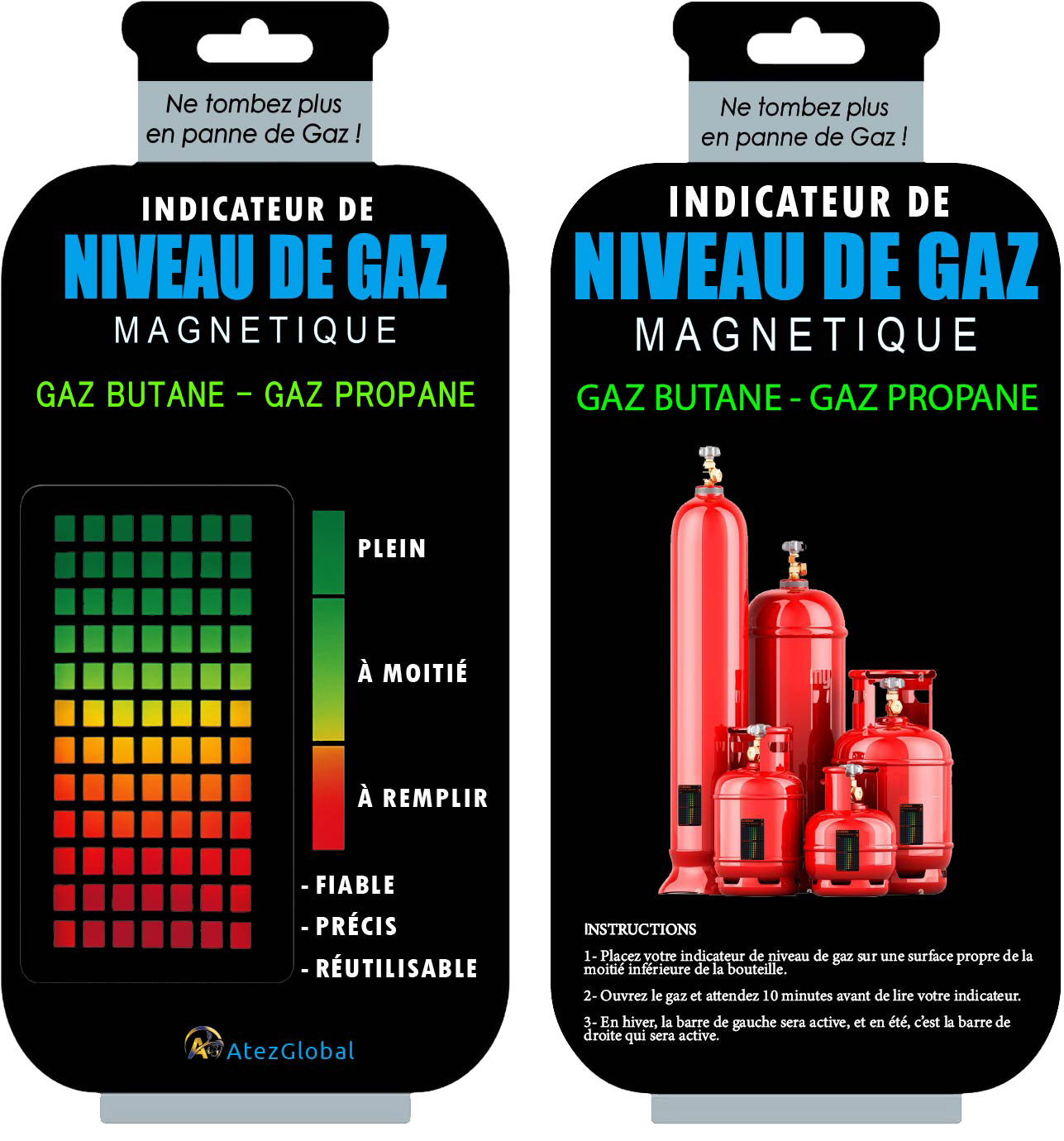 Ne tombez plus en panne de Gaz !

INDICATEUR DE
NIVEAU DE GAZ
MAGNETIQUE

GAZ BUTANE – GAZ PROPANE

PLEIN

À MOITIÉ

À REMPLIR

- FIABLE
- PRÉCIS
- RÉUTILISABLE

AtezGlobal

Ne tombez plus en panne de Gaz !

INDICATEUR DE
NIVEAU DE GAZ
MAGNETIQUE

GAZ BUTANE - GAZ PROPANE

INSTRUCTIONS

1- Placez votre indicateur de niveau de gaz sur une surface propre de la moitié inférieure de la bouteille.

2- Ouvrez le gaz et attendez 10 minutes avant de lire votre indicateur.

3- En hiver, la barre de gauche sera active, et en été, c'est la barre de droite qui sera active.